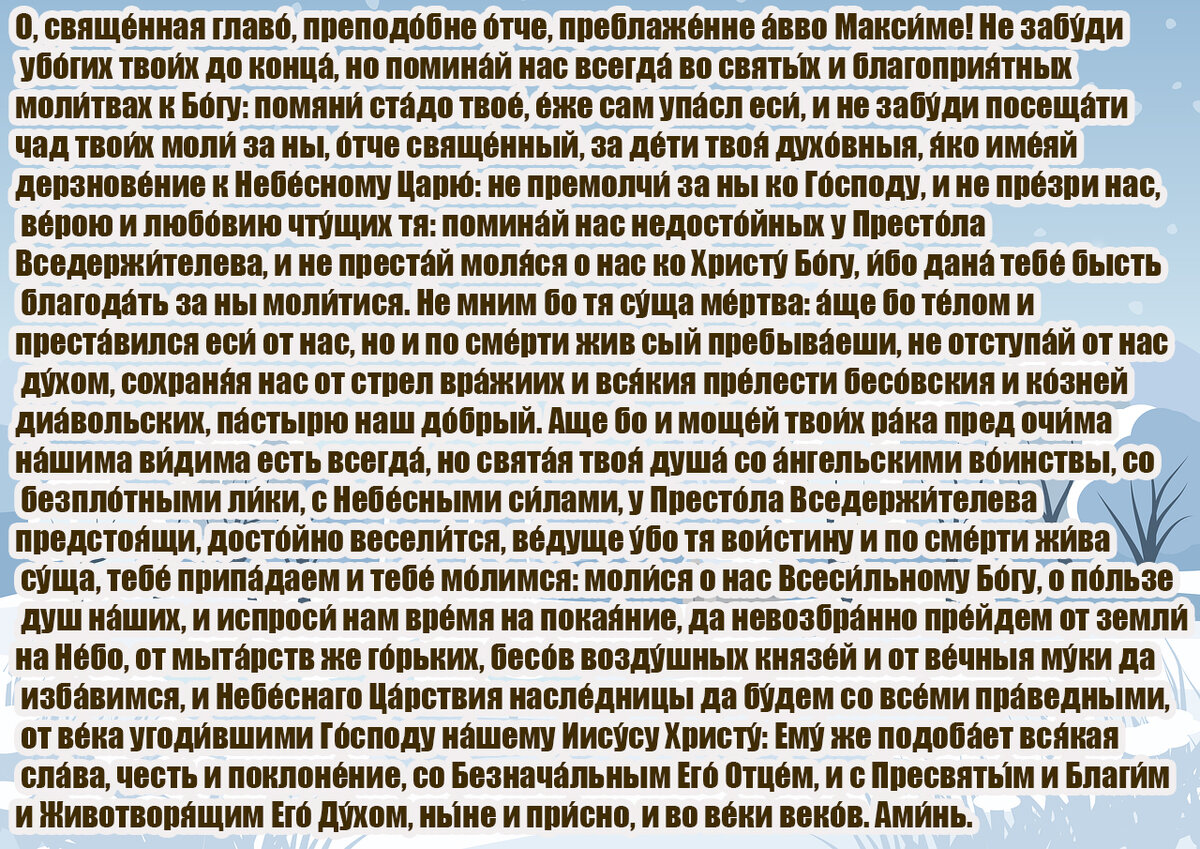 О, свяще́нная главо́, преподо́бне о́тче, преблаже́нне а́вво Макси́ме! Не забу́ди убо́гих твои́х до конца́, но помина́й нас всегда́ во святы́х и благоприя́тных моли́твах к Бо́гу: помяни́ ста́до твое́, е́же сам упа́сл еси́, и не забу́ди посеща́ти чад твои́х моли́ за ны, о́тче свяще́нный, за де́ти твоя́ духо́вныя, я́ко име́яй дерзнове́ние к Небе́сному Царю́: не премолчи́ за ны ко Го́споду, и не пре́зри нас, ве́рою и любо́вию чту́щих тя: помина́й нас недосто́йных у Престо́ла Вседержи́телева, и не преста́й моля́ся о нас ко Христу́ Бо́гу, и́бо дана́ тебе́ бысть благода́ть за ны моли́тися. Не мним бо тя су́ща ме́ртва: а́ще бо те́лом и преста́вился еси́ от нас, но и по сме́рти жив сый пребыва́еши, не отступа́й от нас ду́хом, сохраня́я нас от стрел вра́жиих и вся́кия пре́лести бесо́вския и ко́зней диа́вольских, па́стырю наш до́брый. Аще бо и моще́й твои́х ра́ка пред очи́ма на́шима ви́дима есть всегда́, но свята́я твоя́ душа́ со а́нгельскими во́инствы, со безпло́тными ли́ки, с Небе́сными си́лами, у Престо́ла Вседержи́телева предстоя́щи, досто́йно весели́тся, ве́дуще у́бо тя вои́стину и по сме́рти жи́ва су́ща, тебе́ припа́даем и тебе́ мо́лимся: моли́ся о нас Всеси́льному Бо́гу, о по́льзе душ на́ших, и испроси́ нам вре́мя на покая́ние, да невозбра́нно пре́йдем от земли́ на Не́бо, от мыта́рств же го́рьких, бесо́в возду́шных князе́й и от ве́чныя му́ки да изба́вимся, и Небе́снаго Ца́рствия насле́дницы да бу́дем со все́ми пра́ведными, от ве́ка угоди́вшими Го́споду на́шему Иису́су Христу́: Ему́ же подоба́ет вся́кая сла́ва, честь и поклоне́ние, со Безнача́льным Его́ Отце́м, и с Пресвяты́м и Благи́м и Животворя́щим Его́ Ду́хом, ны́не и при́сно, и во ве́ки веко́в. Ами́нь.